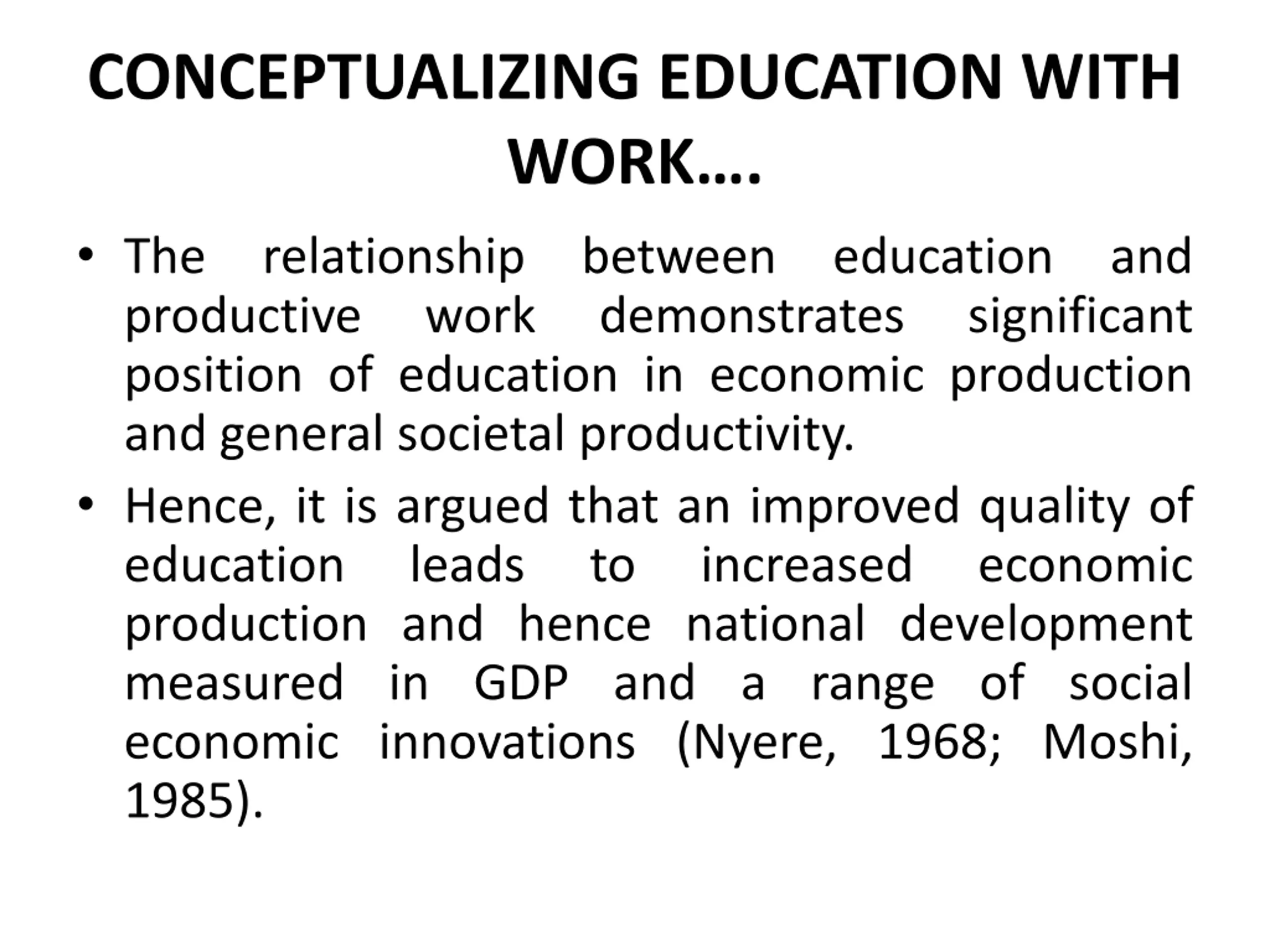 CONCEPTUALIZING EDUCATION WITH WORK….

• The relationship between education and productive work demonstrates significant position of education in economic production and general societal productivity.

• Hence, it is argued that an improved quality of education leads to increased economic production and hence national development measured in GDP and a range of social economic innovations (Nyere, 1968; Moshi, 1985).